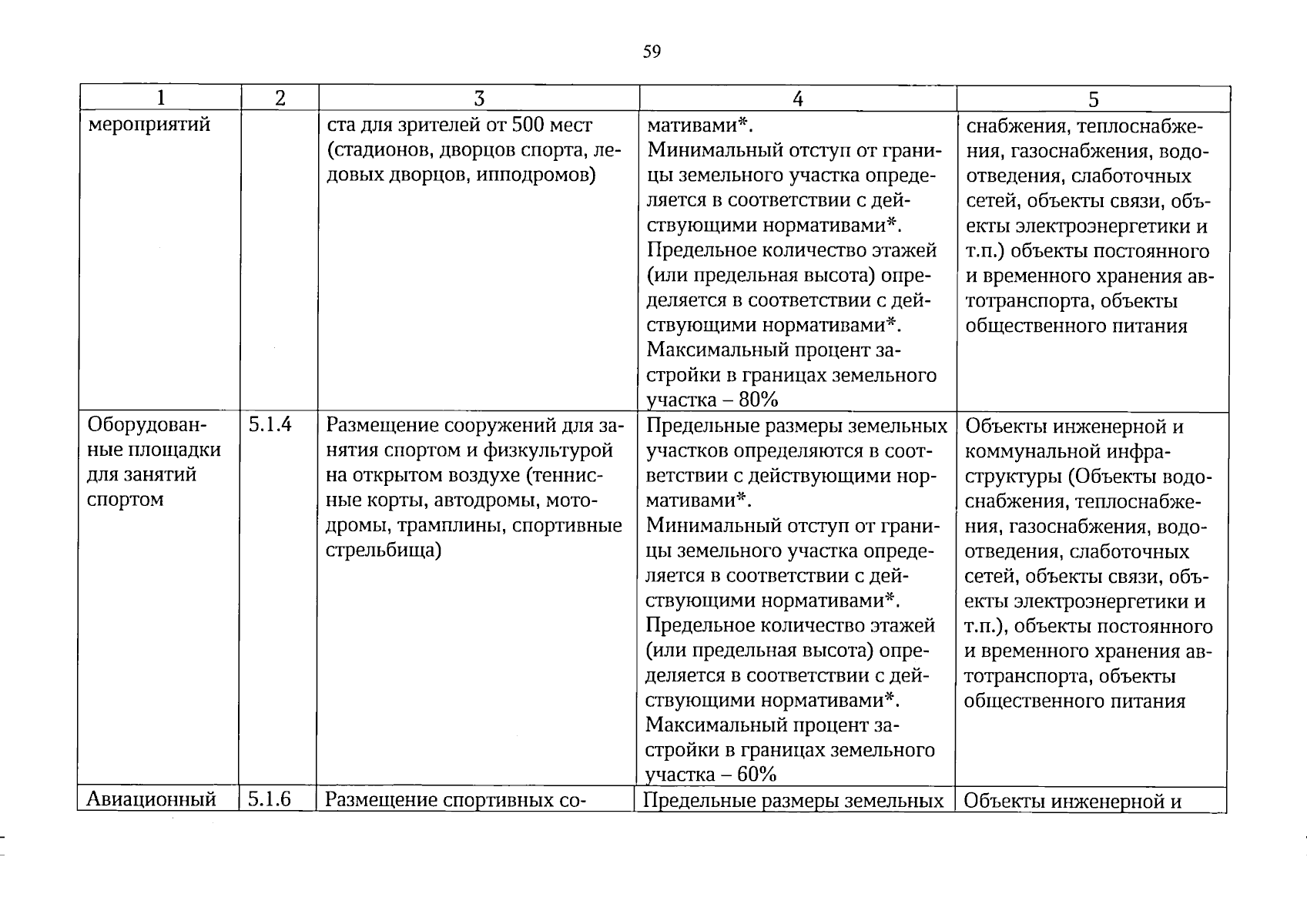 59

| 1 | 2 | 3 | 4 | 5 |
|---|---|---|---|---|
| мероприятий | | ста для зрителей от 500 мест (стадионов, дворцов спорта, ледовых дворцов, ипподромов) | мативами*. Минимальный отступ от границы земельного участка определяется в соответствии с действующими нормативами*. Предельное количество этажей (или предельная высота) определяется в соответствии с действующими нормативами*. Максимальный процент застройки в границах земельного участка – 80% | снабжения, теплоснабжения, газоснабжения, водоотведения, слаботочных сетей, объекты связи, объекты электроэнергетики и т.п.) объекты постоянного и временного хранения автотранспорта, объекты общественного питания |
| Оборудованные площадки для занятий спортом | 5.1.4 | Размещение сооружений для занятия спортом и физкультурой на открытом воздухе (теннисные корты, автодромы, мотодромы, трамплины, спортивные стрельбища) | Предельные размеры земельных участков определяются в соответствии с действующими нормативами*. Минимальный отступ от границы земельного участка определяется в соответствии с действующими нормативами*. Предельное количество этажей (или предельная высота) определяется в соответствии с действующими нормативами*. Максимальный процент застройки в границах земельного участка – 60% | Объекты инженерной и коммунальной инфраструктуры (Объекты водоснабжения, теплоснабжения, газоснабжения, водоотведения, слаботочных сетей, объекты связи, объекты электроэнергетики и т.п.), объекты постоянного и временного хранения автотранспорта, объекты общественного питания |
| Авиационный | 5.1.6 | Размещение спортивных со- | Предельные размеры земельных | Объекты инженерной и |